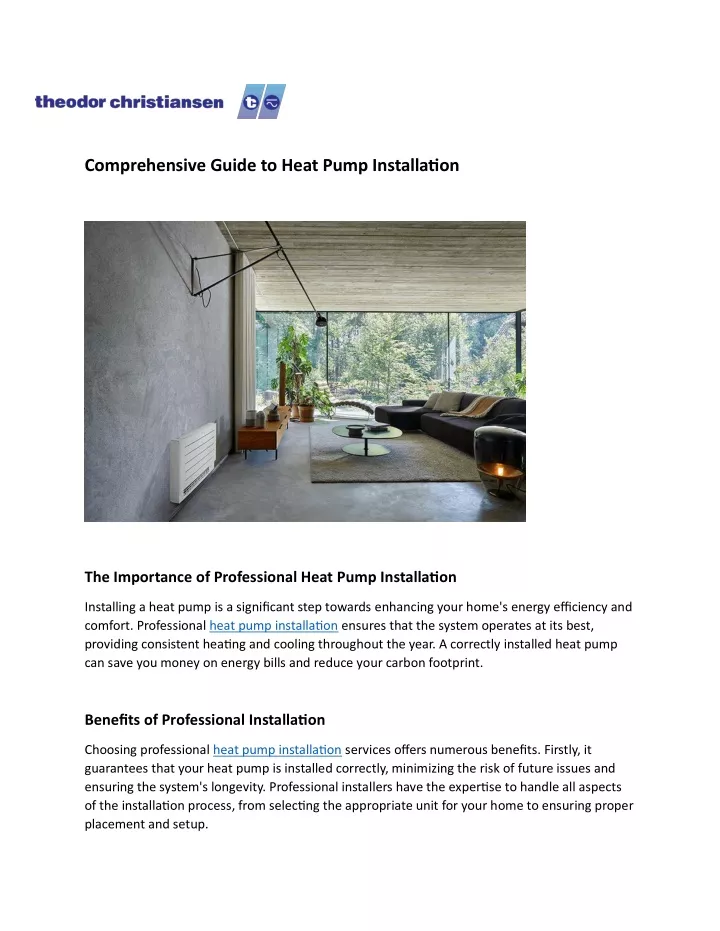 theodor christiansen

Comprehensive Guide to Heat Pump Installation

The Importance of Professional Heat Pump Installation

Installing a heat pump is a significant step towards enhancing your home's energy efficiency and comfort. Professional heat pump installation ensures that the system operates at its best, providing consistent heating and cooling throughout the year. A correctly installed heat pump can save you money on energy bills and reduce your carbon footprint.

Benefits of Professional Installation

Choosing professional heat pump installation services offers numerous benefits. Firstly, it guarantees that your heat pump is installed correctly, minimizing the risk of future issues and ensuring the system's longevity. Professional installers have the expertise to handle all aspects of the installation process, from selecting the appropriate unit for your home to ensuring proper placement and setup.